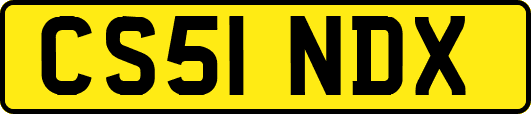 CS51 NDX